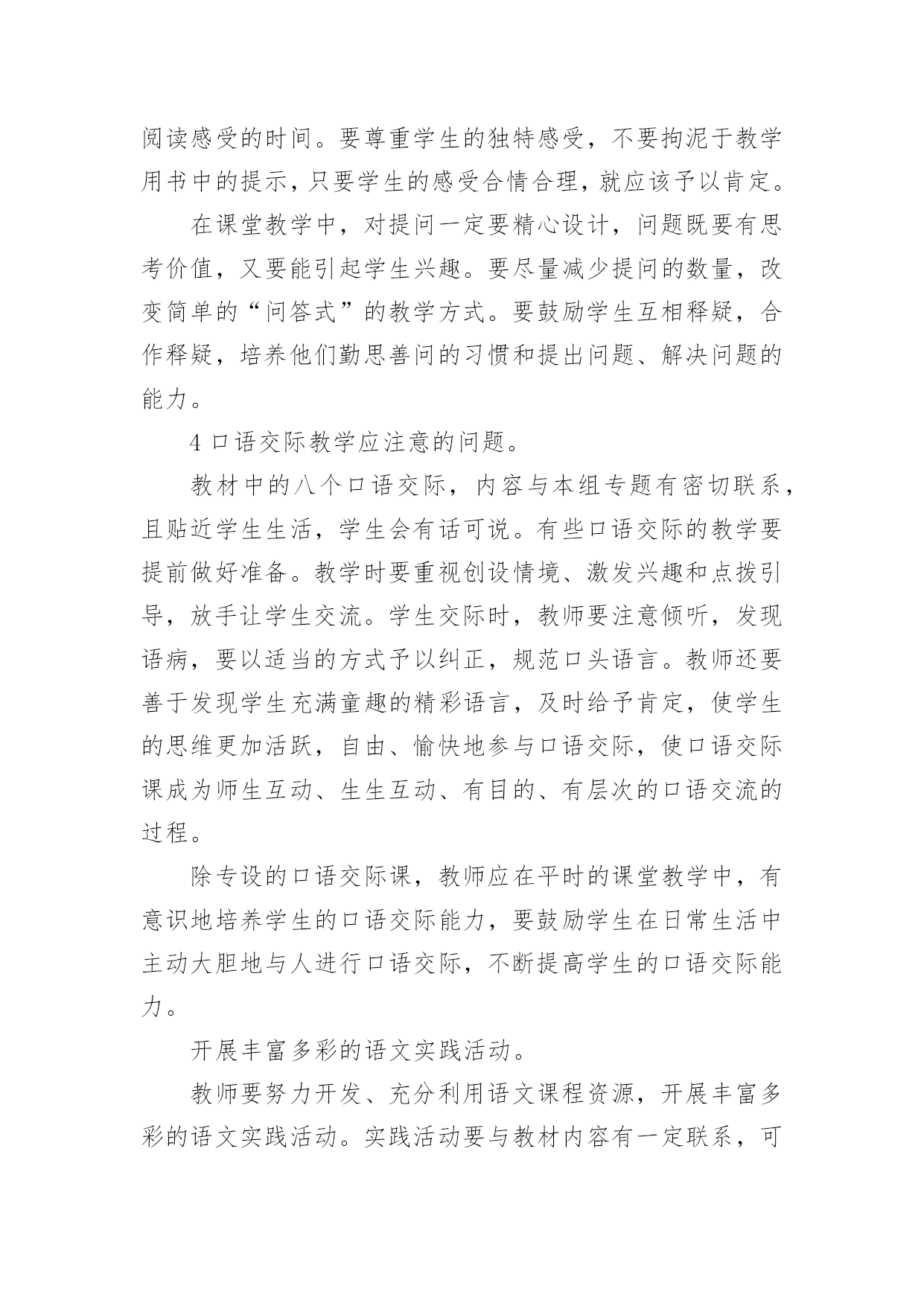 阅读感受的时间。要尊重学生的独特感受，不要拘泥于教学用书中的提示，只要学生的感受合情合理，就应该予以肯定。

在课堂教学中，对提问一定要精心设计，问题既要有思考价值，又要能引起学生兴趣。要尽量减少提问的数量，改变简单的“问答式”的教学方式。要鼓励学生互相释疑，合作释疑，培养他们勤思善问的习惯和提出问题、解决问题的能力。

4 口语交际教学应注意的问题。

教材中的八个口语交际，内容与本组专题有密切联系，且贴近学生生活，学生会有话可说。有些口语交际的教学要提前做好准备。教学时要重视创设情境、激发兴趣和点拨引导，放手让学生交流。学生交际时，教师要注意倾听，发现语病，要以适当的方式予以纠正，规范口头语言。教师还要善于发现学生充满童趣的精彩语言，及时给予肯定，使学生的思维更加活跃，自由、愉快地参与口语交际，使口语交际课成为师生互动、生生互动、有目的、有层次的口语交流的过程。

除专设的口语交际课，教师应在平时的课堂教学中，有意识地培养学生的口语交际能力，要鼓励学生在日常生活中主动大胆地与人进行口语交际，不断提高学生的口语交际能力。

开展丰富多彩的语文实践活动。

教师要努力开发、充分利用语文课程资源，开展丰富多彩的语文实践活动。实践活动要与教材内容有一定联系，可